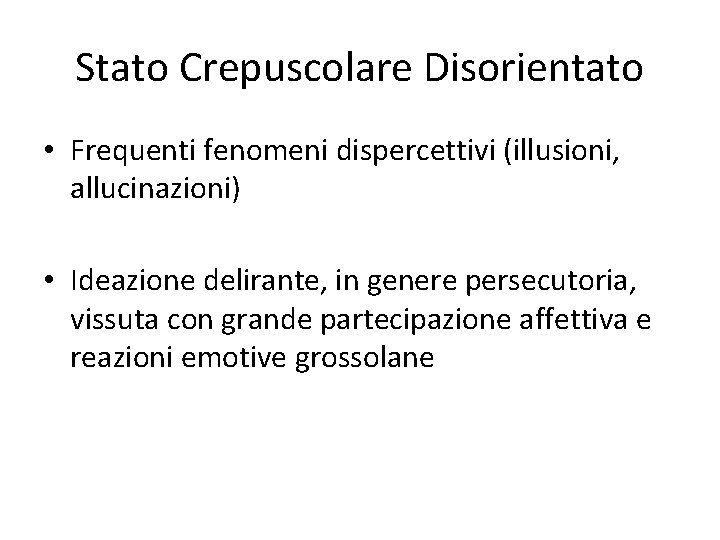 Stato Crepuscolare Disorientato

• Frequenti fenomeni dispercettivi (illusioni, allucinazioni)

• Ideazione delirante, in genere persecutoria, vissuta con grande partecipazione affettiva e reazioni emotive grossolane